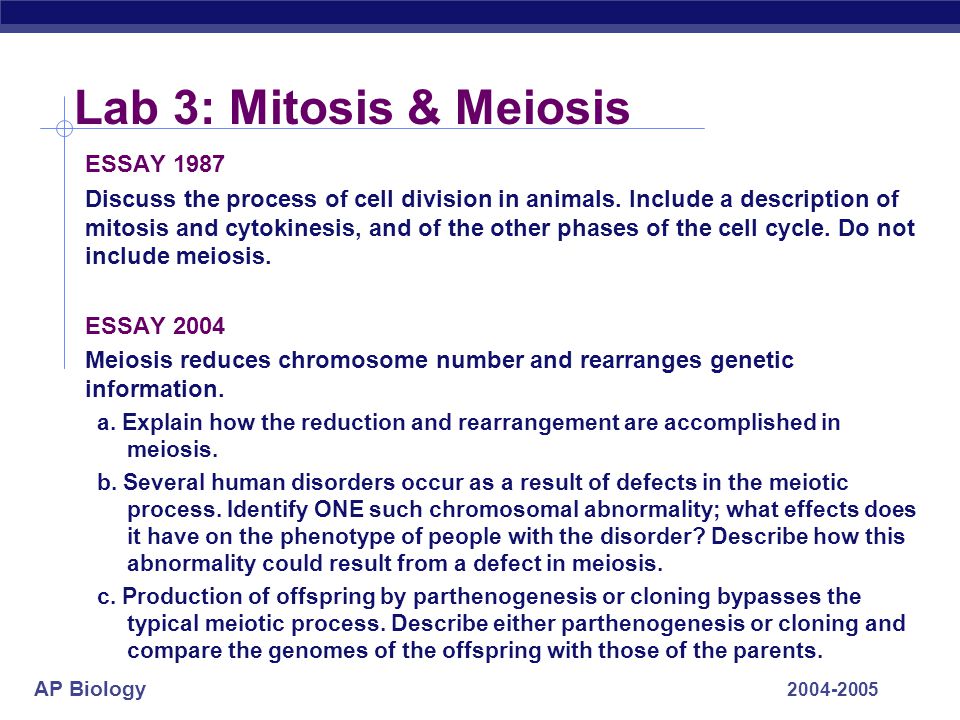 Lab 3: Mitosis & Meiosis

ESSAY 1987

Discuss the process of cell division in animals. Include a description of mitosis and cytokinesis, and of the other phases of the cell cycle. Do not include meiosis.

ESSAY 2004

Meiosis reduces chromosome number and rearranges genetic information.

a. Explain how the reduction and rearrangement are accomplished in meiosis.

b. Several human disorders occur as a result of defects in the meiotic process. Identify ONE such chromosomal abnormality; what effects does it have on the phenotype of people with the disorder? Describe how this abnormality could result from a defect in meiosis.

c. Production of offspring by parthenogenesis or cloning bypasses the typical meiotic process. Describe either parthenogenesis or cloning and compare the genomes of the offspring with those of the parents.

AP Biology

2004-2005